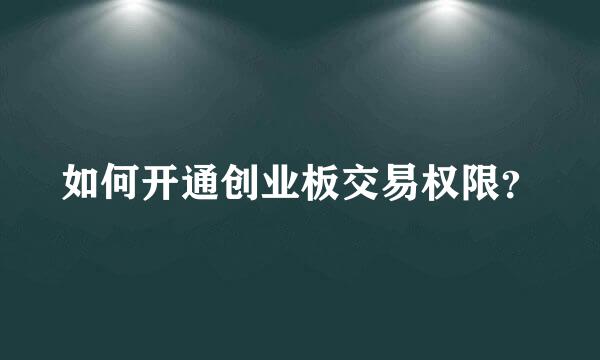 如何开通创业板交易权限？